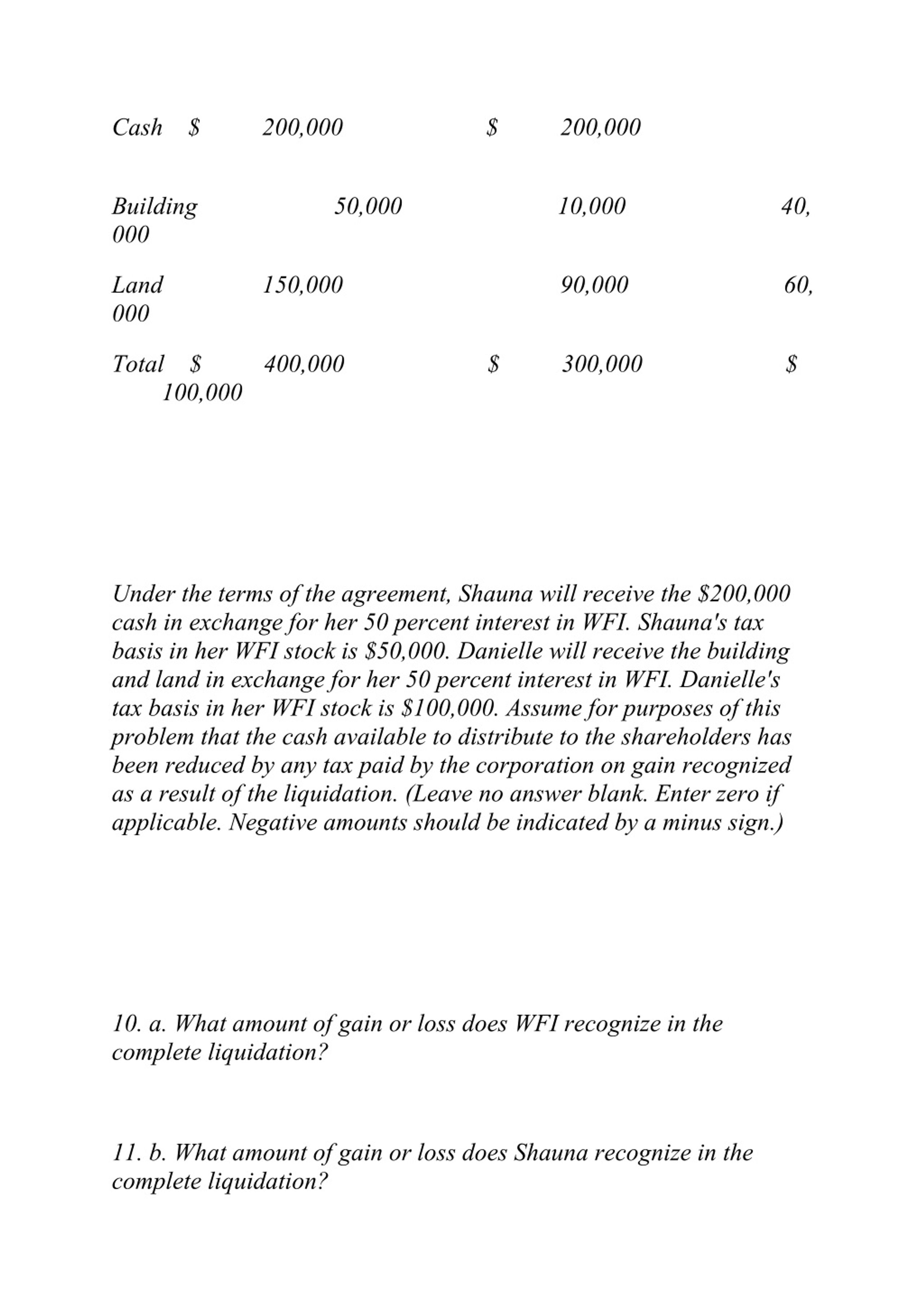 Cash $ 200,000 $ 200,000

Building 50,000 10,000 40,000

Land 150,000 90,000 60,000

Total $ 400,000 $ 300,000 $ 100,000

Under the terms of the agreement, Shauna will receive the $200,000 cash in exchange for her 50 percent interest in WFI. Shauna's tax basis in her WFI stock is $50,000. Danielle will receive the building and land in exchange for her 50 percent interest in WFI. Danielle's tax basis in her WFI stock is $100,000. Assume for purposes of this problem that the cash available to distribute to the shareholders has been reduced by any tax paid by the corporation on gain recognized as a result of the liquidation. (Leave no answer blank. Enter zero if applicable. Negative amounts should be indicated by a minus sign.)

10. a. What amount of gain or loss does WFI recognize in the complete liquidation?

11. b. What amount of gain or loss does Shauna recognize in the complete liquidation?